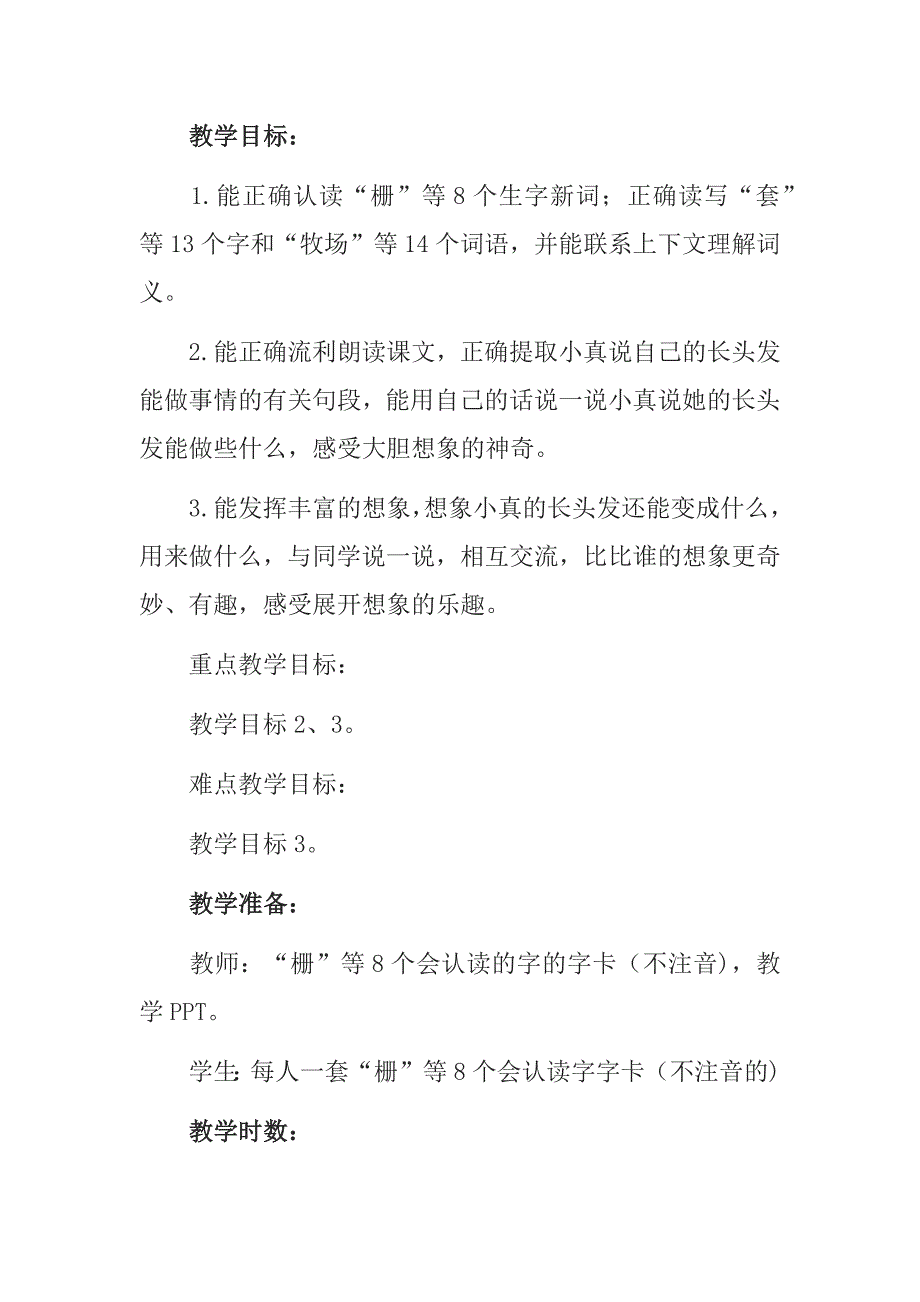 教学目标：

1.能正确认读“栅”等8个生字新词；正确读写“套”等13个字和“牧场”等14个词语，并能联系上下文理解词义。

2.能正确流利朗读课文，正确提取小真说自己的长头发能做事情的有关句段，能用自己的话说一说小真说她的长头发能做些什么，感受大胆想象的神奇。

3.能发挥丰富的想象，想象小真的长头发还能变成什么，用来做什么，与同学说一说，相互交流，比比谁的想象更奇妙、有趣，感受展开想象的乐趣。

重点教学目标：

教学目标2、3。

难点教学目标：

教学目标3。

教学准备：

教师：“栅”等8个会认读的字的字卡（不注音），教学PPT。

学生:每人一套“栅”等8个会认读字字卡（不注音的）

教学时数：